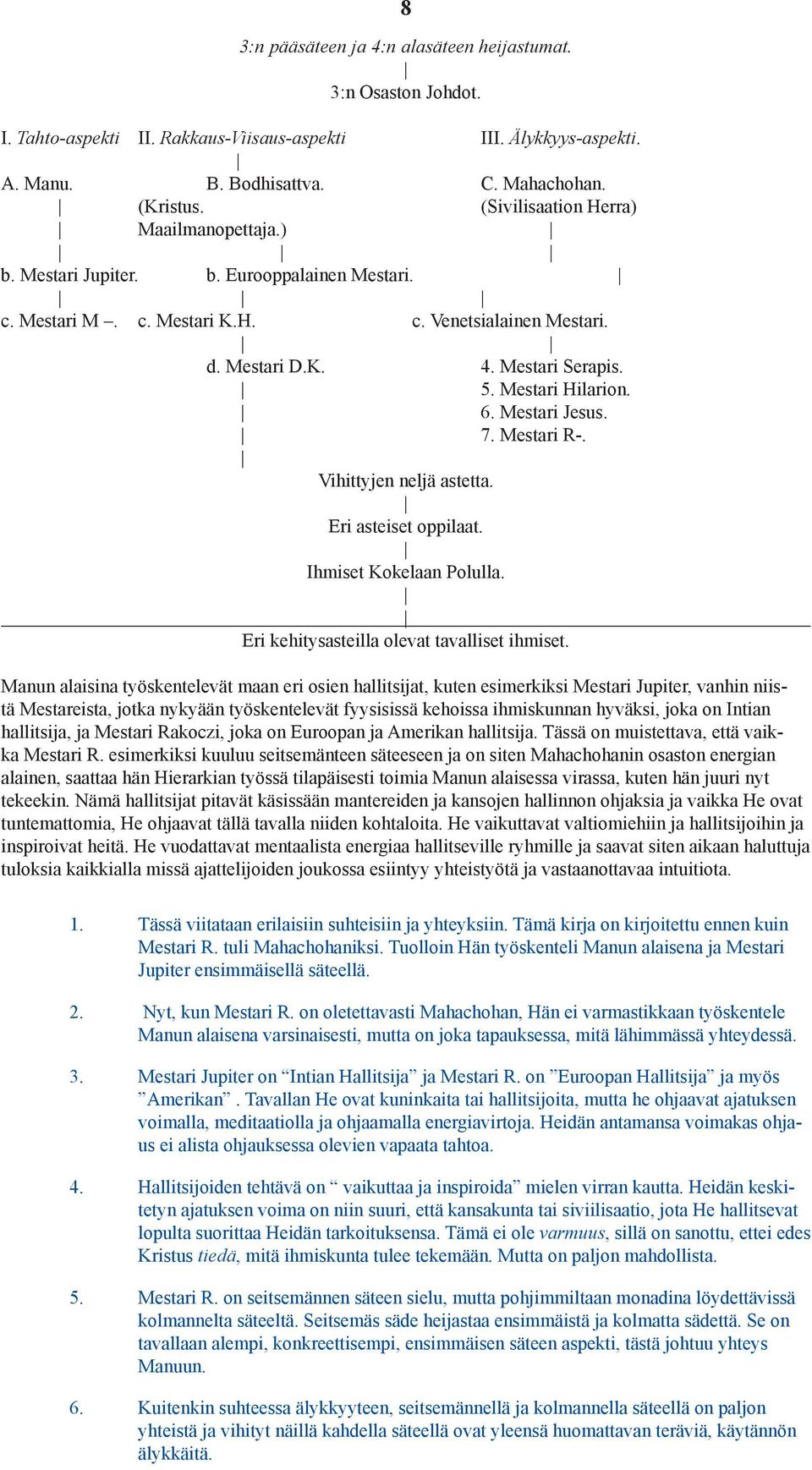 8

3:n pääsäteen ja 4:n alasäteen heijastumat.

|

3:n Osaston Johdot.

I. Tahto-aspekti II. Rakkaus-Viisaus-aspekti III. Älykkyys-aspekti.

|

A. Manu. B. Bodhisattva. C. Mahachohan.
| (Kristus. (Sivilisaation Herra)
| Maailmanopettaja.) |
| | |
b. Mestari Jupiter. b. Eurooppalainen Mestari. |
| | |
c. Mestari M –. c. Mestari K.H. c. Venetsialainen Mestari.
| |
d. Mestari D.K. 4. Mestari Serapis.
| 5. Mestari Hilarion.
| 6. Mestari Jesus.
| 7. Mestari R-.
|

Vihittyjen neljä astetta.

|

Eri asteiset oppilaat.

|

Ihmiset Kokelaan Polulla.

|

|

Eri kehitysasteilla olevat tavalliset ihmiset.

Manun alaisina työskentelevät maan eri osien hallitsijat, kuten esimerkiksi Mestari Jupiter, vanhin niistä Mestareista, jotka nykyään työskentelevät fyysisissä kehoissa ihmiskunnan hyväksi, joka on Intian hallitsija, ja Mestari Rakoczi, joka on Euroopan ja Amerikan hallitsija. Tässä on muistettava, että vaikka Mestari R. esimerkiksi kuuluu seitsemänteen säteeseen ja on siten Mahachohanin osaston energian alainen, saattaa hän Hierarkian työssä tilapäisesti toimia Manun alaisessa virassa, kuten hän juuri nyt tekeekin. Nämä hallitsijat pitavät käsissään mantereiden ja kansojen hallinnon ohjaksia ja vaikka He ovat tuntemattomia, He ohjaavat tällä tavalla niiden kohtaloita. He vaikuttavat valtiomiehiin ja hallitsijoihin ja inspiroivat heitä. He vuodattavat mentaalista energiaa hallitseville ryhmille ja saavat siten aikaan haluttuja tuloksia kaikkialla missä ajattelijoiden joukossa esiintyy yhteistyötä ja vastaanottavaa intuitiota.

1. Tässä viitataan erilaisiin suhteisiin ja yhteyksiin. Tämä kirja on kirjoitettu ennen kuin Mestari R. tuli Mahachohaniksi. Tuolloin Hän työskenteli Manun alaisena ja Mestari Jupiter ensimmäisellä säteellä.

2. Nyt, kun Mestari R. on oletettavasti Mahachohan, Hän ei varmastikkaan työskentele Manun alaisena varsinaisesti, mutta on joka tapauksessa, mitä lähimmässä yhteydessä.

3. Mestari Jupiter on “Intian Hallitsija” ja Mestari R. on ”Euroopan Hallitsija” ja myös ”Amerikan” . Tavallan He ovat kuninkaita tai hallitsijoita, mutta he ohjaavat ajatuksen voimalla, meditaatiolla ja ohjaamalla energiavirtoja. Heidän antamansa voimakas ohjaus ei alista ohjauksessa olevien vapaata tahtoa.

4. Hallitsijoiden tehtävä on “ vaikuttaa ja inspiroida” mielen virran kautta. Heidän keskitetyn ajatuksen voima on niin suuri, että kansakunta tai siviilisaatio, jota He hallitsevat lopulta suorittaa Heidän tarkoituksensa. Tämä ei ole varmuus, sillä on sanottu, ettei edes Kristus tiedä, mitä ihmiskunta tulee tekemään. Mutta on paljon mahdollista.

5. Mestari R. on seitsemännen säteen sielu, mutta pohjimmiltaan monadina löydettävissä kolmannelta säteeltä. Seitsemäs säde heijastaa ensimmäistä ja kolmatta sädettä. Se on tavallaan alempi, konkreettisempi, ensimmäisen säteen aspekti, tästä johtuu yhteys Manuun.

6. Kuitenkin suhteessa älykkyyteen, seitsemännellä ja kolmannella säteellä on paljon yhteistä ja vihityt näillä kahdella säteellä ovat yleensä huomattavan teräviä, käytännön älykkäitä.